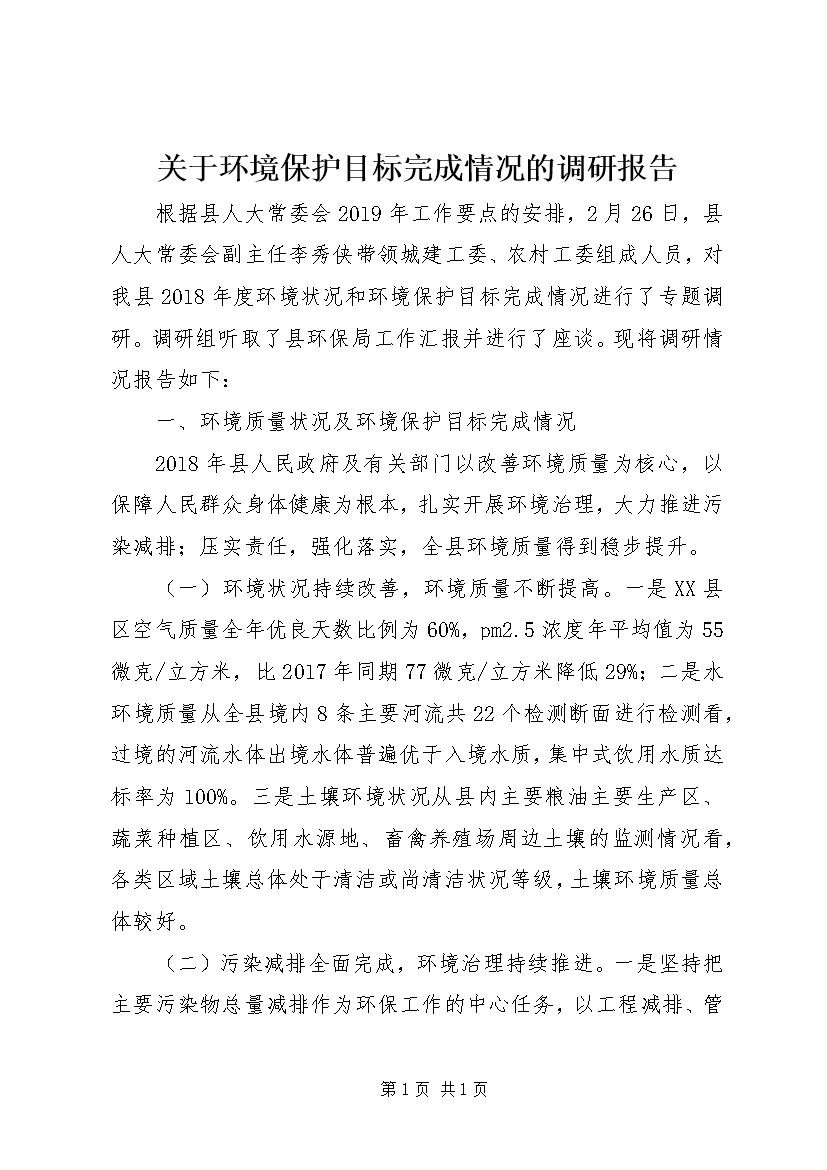 关于环境保护目标完成情况的调研报告

根据县人大常委会2019年工作要点的安排，2月26日，县人大常委会副主任李秀侠带领城建工委、农村工委组成人员，对我县2018年度环境状况和环境保护目标完成情况进行了专题调研。调研组听取了县环保局工作汇报并进行了座谈。现将调研情况报告如下：

一、环境质量状况及环境保护目标完成情况

2018年县人民政府及有关部门以改善环境质量为核心，以保障人民群众身体健康为根本，扎实开展环境治理，大力推进污染减排；压实责任，强化落实，全县环境质量得到稳步提升。

（一）环境状况持续改善，环境质量不断提高。一是XX县区空气质量全年优良天数比例为60%，pm2.5浓度年平均值为55微克/立方米，比2017年同期77微克/立方米降低29%；二是水环境质量从全县境内8条主要河流共22个检测断面进行检测看，过境的河流水体出境水体普遍优于入境水质，集中式饮用水质达标率为100%。三是土壤环境状况从县内主要粮油主要生产区、蔬菜种植区、饮用水源地、畜禽养殖场周边土壤的监测情况看，各类区域土壤总体处于清洁或尚清洁状况等级，土壤环境质量总体较好。

（二）污染减排全面完成，环境治理持续推进。一是坚持把主要污染物总量减排作为环保工作的中心任务，以工程减排、管

第1页 共1页